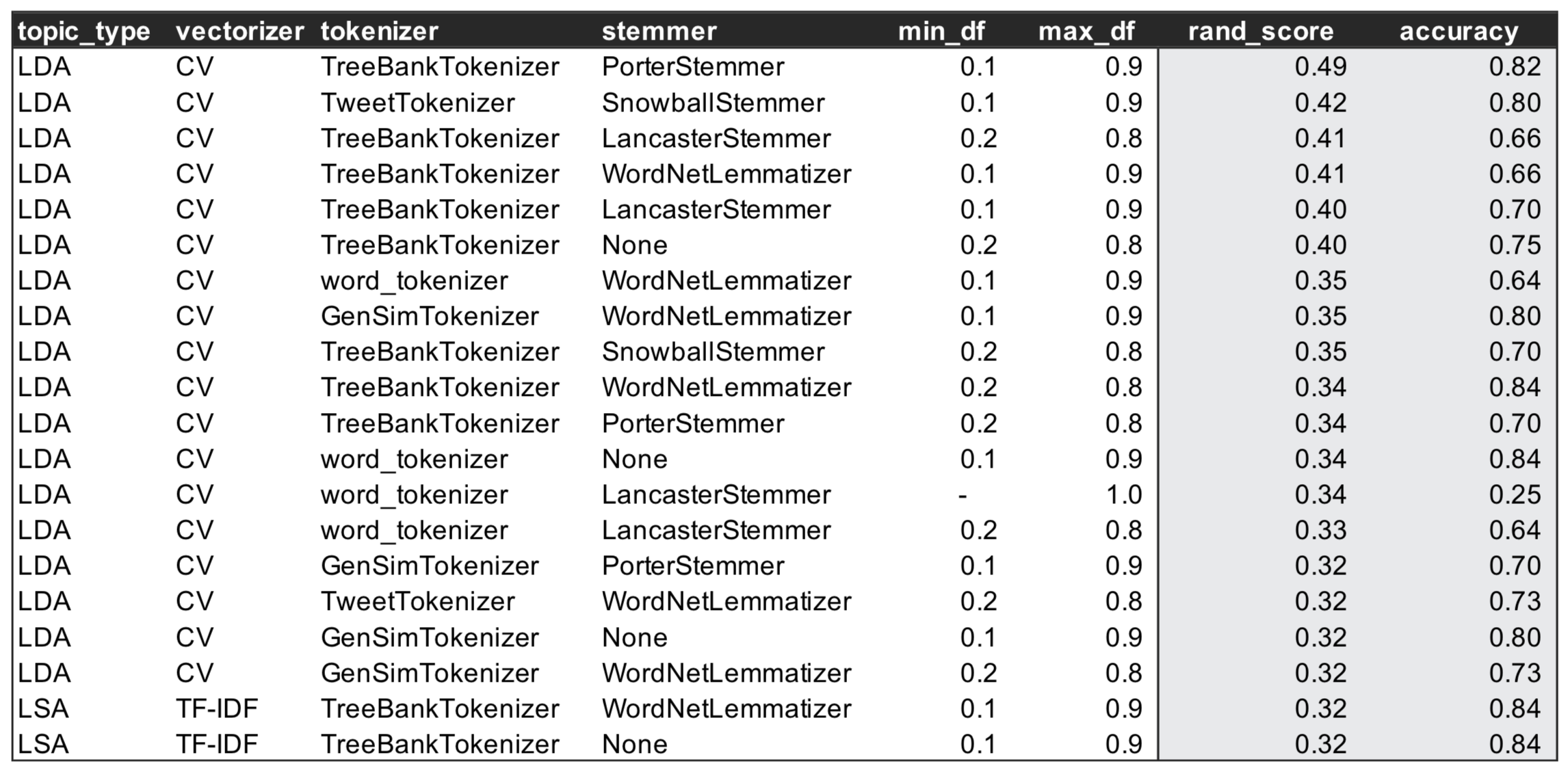 | topic_type | vectorizer | tokenizer | stemmer | min_df | max_df | rand_score | accuracy |
|---|---|---|---|---|---|---|---|
| LDA | CV | TreeBankTokenizer | PorterStemmer | 0.1 | 0.9 | 0.49 | 0.82 |
| LDA | CV | TweetTokenizer | SnowballStemmer | 0.1 | 0.9 | 0.42 | 0.80 |
| LDA | CV | TreeBankTokenizer | LancasterStemmer | 0.2 | 0.8 | 0.41 | 0.66 |
| LDA | CV | TreeBankTokenizer | WordNetLemmatizer | 0.1 | 0.9 | 0.41 | 0.66 |
| LDA | CV | TreeBankTokenizer | LancasterStemmer | 0.1 | 0.9 | 0.40 | 0.70 |
| LDA | CV | TreeBankTokenizer | None | 0.2 | 0.8 | 0.40 | 0.75 |
| LDA | CV | word_tokenizer | WordNetLemmatizer | 0.1 | 0.9 | 0.35 | 0.64 |
| LDA | CV | GenSimTokenizer | WordNetLemmatizer | 0.1 | 0.9 | 0.35 | 0.80 |
| LDA | CV | TreeBankTokenizer | SnowballStemmer | 0.2 | 0.8 | 0.35 | 0.70 |
| LDA | CV | TreeBankTokenizer | WordNetLemmatizer | 0.2 | 0.8 | 0.34 | 0.84 |
| LDA | CV | TreeBankTokenizer | PorterStemmer | 0.2 | 0.8 | 0.34 | 0.70 |
| LDA | CV | word_tokenizer | None | 0.1 | 0.9 | 0.34 | 0.84 |
| LDA | CV | word_tokenizer | LancasterStemmer | - | 1.0 | 0.34 | 0.25 |
| LDA | CV | word_tokenizer | LancasterStemmer | 0.2 | 0.8 | 0.33 | 0.64 |
| LDA | CV | GenSimTokenizer | PorterStemmer | 0.1 | 0.9 | 0.32 | 0.70 |
| LDA | CV | TweetTokenizer | WordNetLemmatizer | 0.2 | 0.8 | 0.32 | 0.73 |
| LDA | CV | GenSimTokenizer | None | 0.1 | 0.9 | 0.32 | 0.80 |
| LDA | CV | GenSimTokenizer | WordNetLemmatizer | 0.2 | 0.8 | 0.32 | 0.73 |
| LSA | TF-IDF | TreeBankTokenizer | WordNetLemmatizer | 0.1 | 0.9 | 0.32 | 0.84 |
| LSA | TF-IDF | TreeBankTokenizer | None | 0.1 | 0.9 | 0.32 | 0.84 |